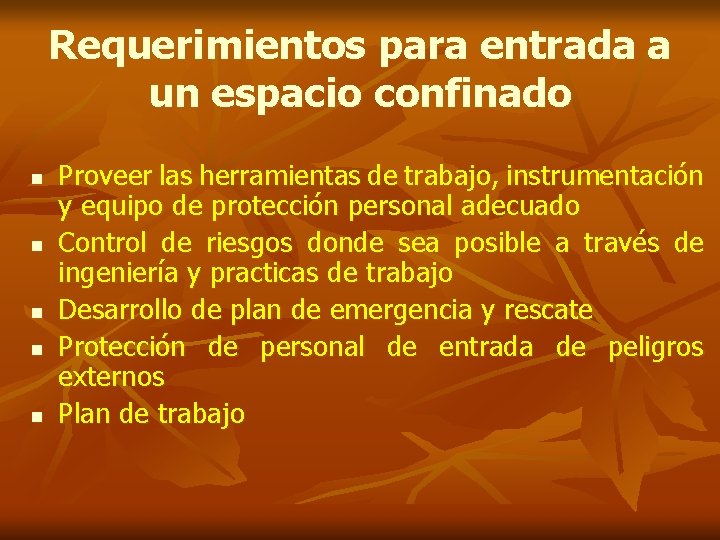 Requerimientos para entrada a un espacio confinado

- Proveer las herramientas de trabajo, instrumentación y equipo de protección personal adecuado
- Control de riesgos donde sea posible a través de ingeniería y practicas de trabajo
- Desarrollo de plan de emergencia y rescate
- Protección de personal de entrada de peligros externos
- Plan de trabajo